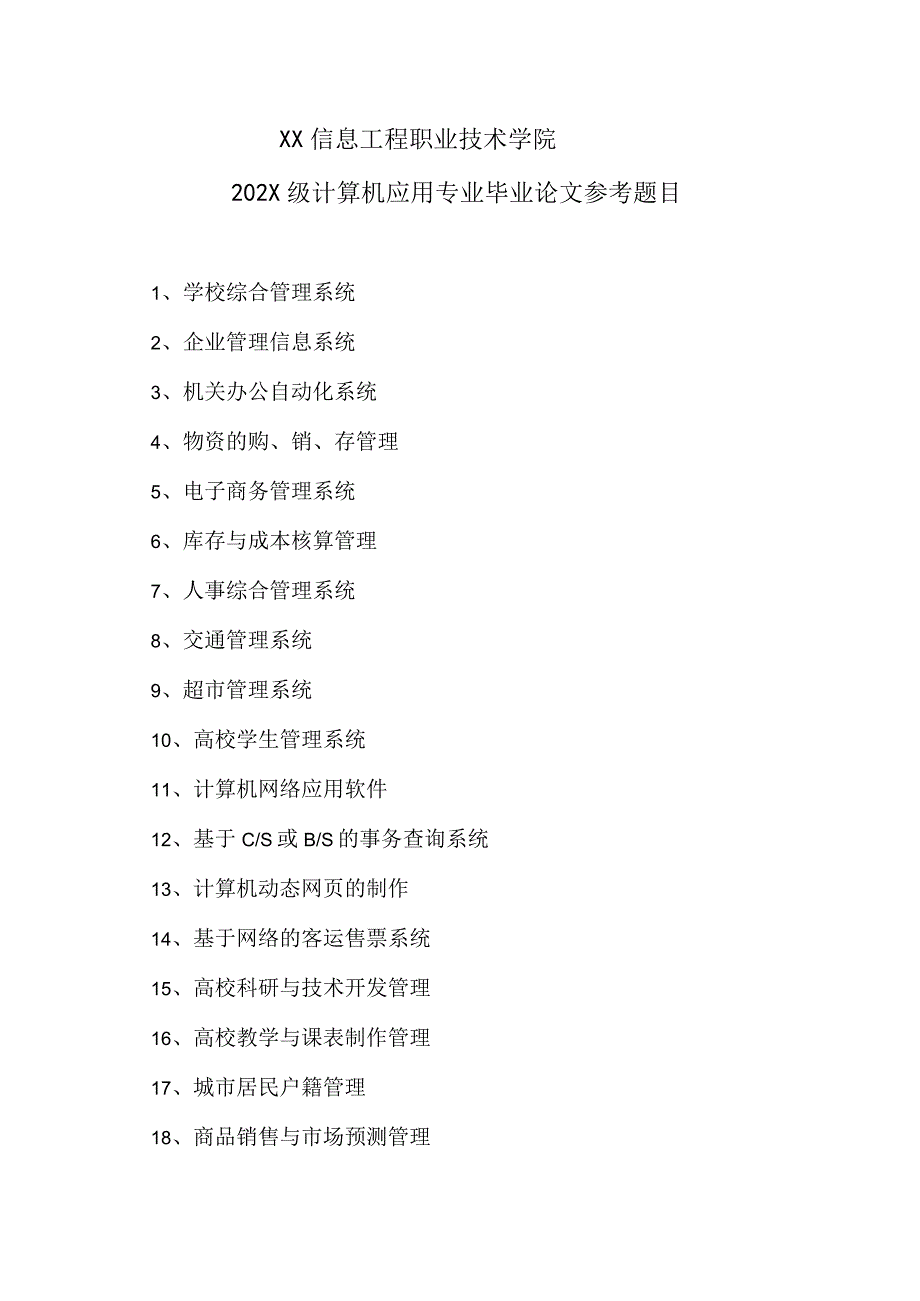 XX信息工程职业技术学院

202X级计算机应用专业毕业论文参考题目

1、学校综合管理系统

2、企业管理信息系统

3、机关办公自动化系统

4、物资的购、销、存管理

5、电子商务管理系统

6、库存与成本核算管理

7、人事综合管理系统

8、交通管理系统

9、超市管理系统

10、高校学生管理系统

11、计算机网络应用软件

12、基于C/S或B/S的事务查询系统

13、计算机动态网页的制作

14、基于网络的客运售票系统

15、高校科研与技术开发管理

16、高校教学与课表制作管理

17、城市居民户籍管理

18、商品销售与市场预测管理